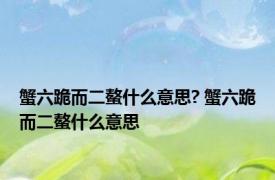 蟹六跪而二螯什么意思? 蟹六跪而二螯什么意思